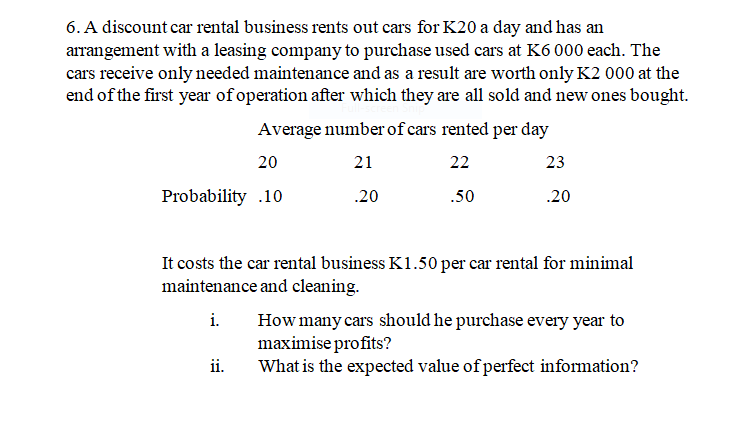 6. A discount car rental business rents out cars for K20 a day and has an arrangement with a leasing company to purchase used cars at K6 000 each. The cars receive only needed maintenance and as a result are worth only K2 000 at the end of the first year of operation after which they are all sold and new ones bought.

Average number of cars rented per day

| | 20 | 21 | 22 | 23 |
|---|---|---|---|---|
| Probability | .10 | .20 | .50 | .20 |

It costs the car rental business K1.50 per car rental for minimal maintenance and cleaning.

i. How many cars should he purchase every year to maximise profits?
ii. What is the expected value of perfect information?